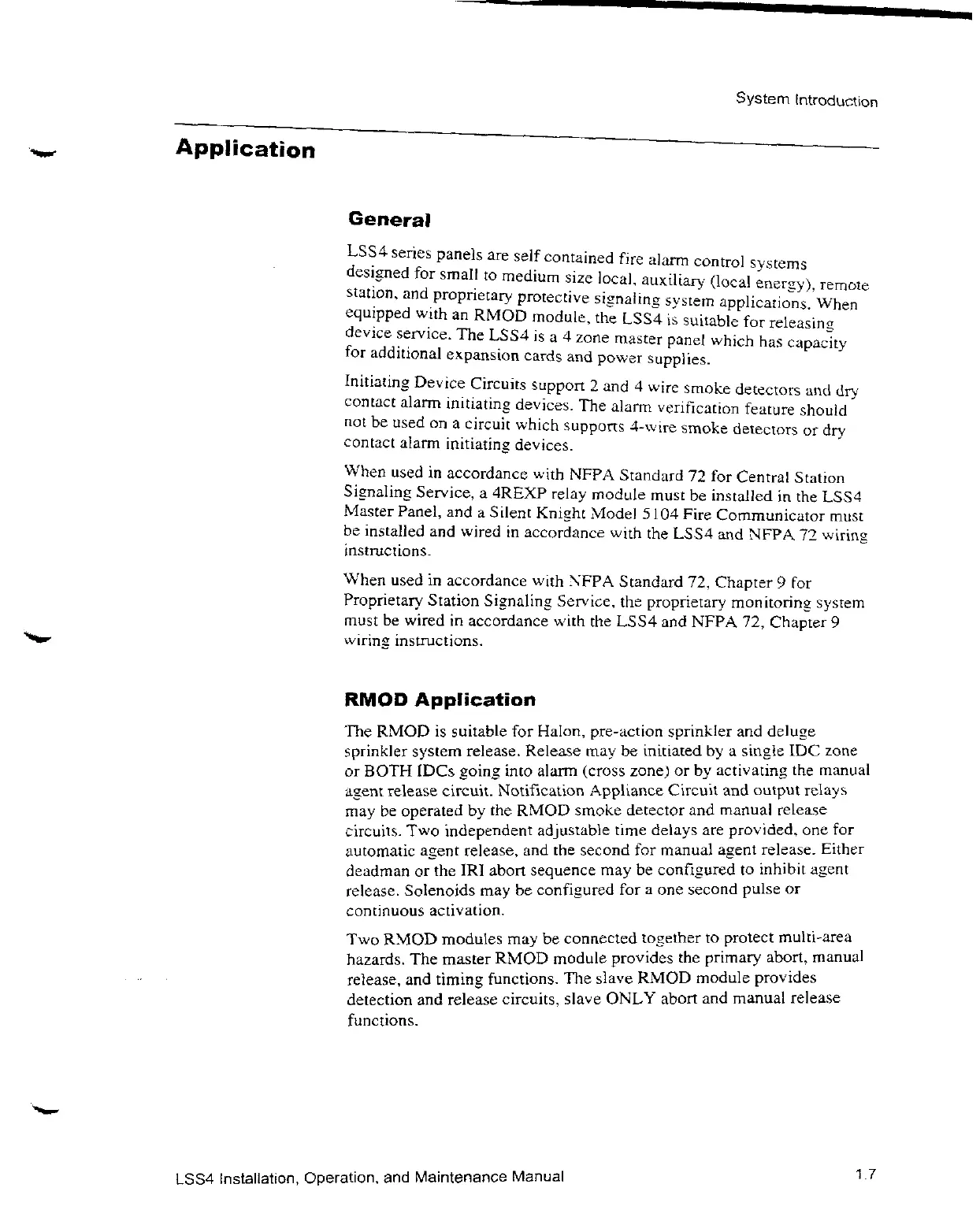 System Introduction

Application

General

LSS4 series panels are self contained fire alarm control systems designed for small to medium size local, auxiliary (local energy), remote station, and proprietary protective signaling system applications. When equipped with an RMOD module, the LSS4 is suitable for releasing device service. The LSS4 is a 4 zone master panel which has capacity for additional expansion cards and power supplies.

Initiating Device Circuits support 2 and 4 wire smoke detectors and dry contact alarm initiating devices. The alarm verification feature should not be used on a circuit which supports 4-wire smoke detectors or dry contact alarm initiating devices.

When used in accordance with NFPA Standard 72 for Central Station Signaling Service, a 4REXP relay module must be installed in the LSS4 Master Panel, and a Silent Knight Model 5104 Fire Communicator must be installed and wired in accordance with the LSS4 and NFPA 72 wiring instructions.

When used in accordance with NFPA Standard 72, Chapter 9 for Proprietary Station Signaling Service, the proprietary monitoring system must be wired in accordance with the LSS4 and NFPA 72, Chapter 9 wiring instructions.

RMOD Application

The RMOD is suitable for Halon, pre-action sprinkler and deluge sprinkler system release. Release may be initiated by a single IDC zone or BOTH IDCs going into alarm (cross zone) or by activating the manual agent release circuit. Notification Appliance Circuit and output relays may be operated by the RMOD smoke detector and manual release circuits. Two independent adjustable time delays are provided, one for automatic agent release, and the second for manual agent release. Either deadman or the IRI abort sequence may be configured to inhibit agent release. Solenoids may be configured for a one second pulse or continuous activation.

Two RMOD modules may be connected together to protect multi-area hazards. The master RMOD module provides the primary abort, manual release, and timing functions. The slave RMOD module provides detection and release circuits, slave ONLY abort and manual release functions.

LSS4 Installation, Operation, and Maintenance Manual

1.7